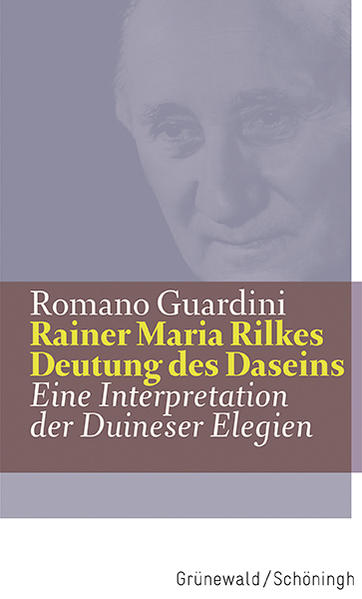 Romano Guardini
Rainer Maria Rilkes Deutung des Daseins
Eine Interpretation der Duineser Elegien

Grünewald / Schöningh